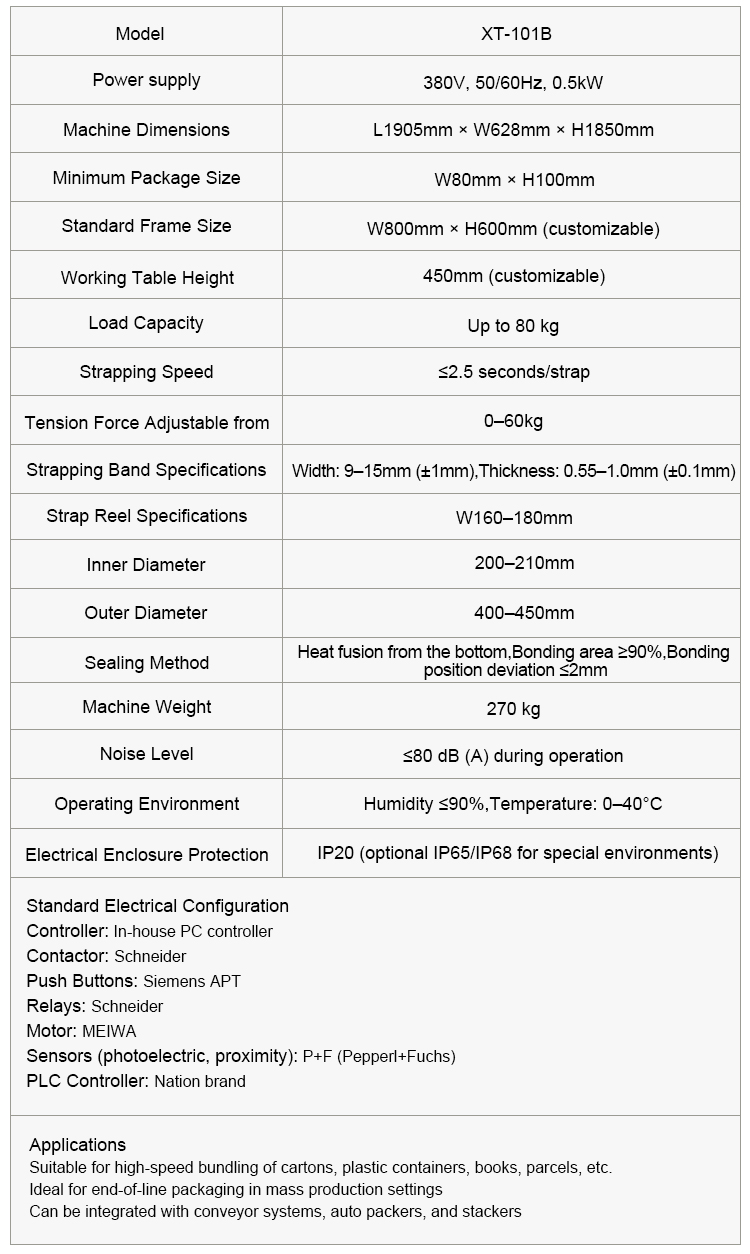 | Model | XT-101B |
|---|---|
| Power supply | 380V, 50/60Hz, 0.5kW |
| Machine Dimensions | L1905mm × W628mm × H1850mm |
| Minimum Package Size | W80mm × H100mm |
| Standard Frame Size | W800mm × H600mm (customizable) |
| Working Table Height | 450mm (customizable) |
| Load Capacity | Up to 80 kg |
| Strapping Speed | ≤2.5 seconds/strap |
| Tension Force Adjustable from | 0–60kg |
| Strapping Band Specifications | Width: 9–15mm (±1mm),Thickness: 0.55–1.0mm (±0.1mm) |
| Strap Reel Specifications | W160–180mm |
| Inner Diameter | 200–210mm |
| Outer Diameter | 400–450mm |
| Sealing Method | Heat fusion from the bottom,Bonding area ≥90%,Bonding position deviation ≤2mm |
| Machine Weight | 270 kg |
| Noise Level | ≤80 dB (A) during operation |
| Operating Environment | Humidity ≤90%,Temperature: 0–40°C |
| Electrical Enclosure Protection | IP20 (optional IP65/IP68 for special environments) |

Standard Electrical Configuration
Controller: In-house PC controller
Contactor: Schneider
Push Buttons: Siemens APT
Relays: Schneider
Motor: MEIWA
Sensors (photoelectric, proximity): P+F (Pepperl+Fuchs)
PLC Controller: Nation brand

Applications
Suitable for high-speed bundling of cartons, plastic containers, books, parcels, etc.
Ideal for end-of-line packaging in mass production settings
Can be integrated with conveyor systems, auto packers, and stackers